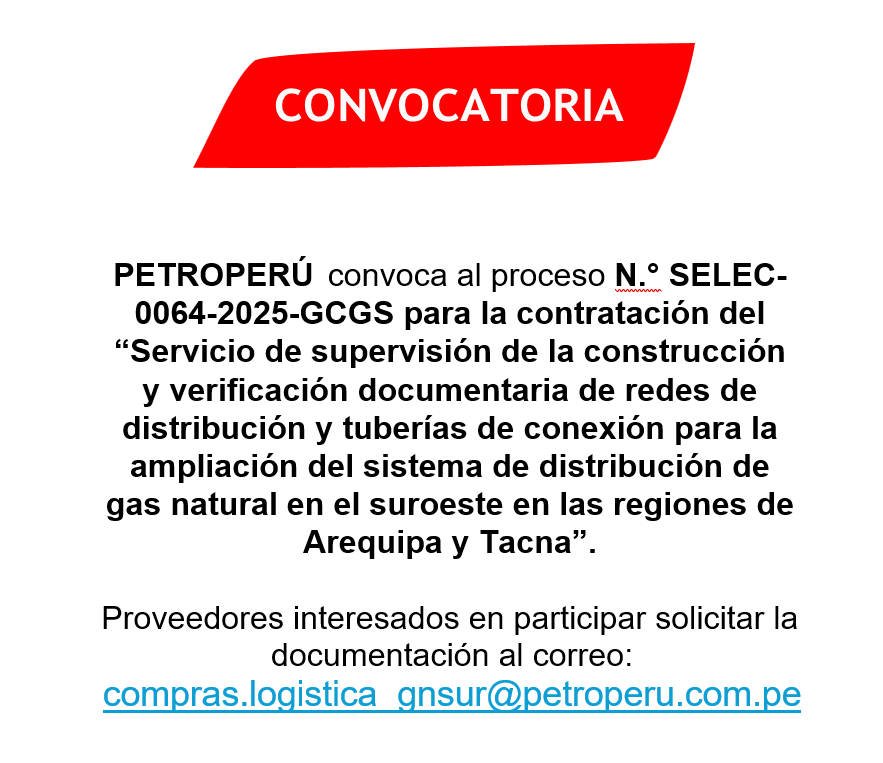 CONVOCATORIA

PETROPERÚ convoca al proceso N.° SELEC-0064-2025-GCGS para la contratación del "Servicio de supervisión de la construcción y verificación documentaria de redes de distribución y tuberías de conexión para la ampliación del sistema de distribución de gas natural en el suroeste en las regiones de Arequipa y Tacna".

Proveedores interesados en participar solicitar la documentación al correo:
compras.logistica_gnsur@petroperu.com.pe